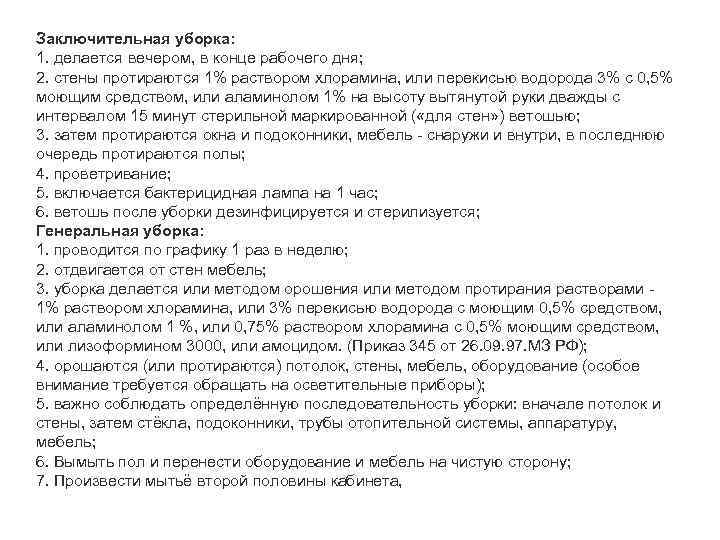 Заключительная уборка:
1. делается вечером, в конце рабочего дня;
2. стены протираются 1% раствором хлорамина, или перекисью водорода 3% с 0,5% моющим средством, или аламинолом 1% на высоту вытянутой руки дважды с интервалом 15 минут стерильной маркированной («для стен») ветошью;
3. затем протираются окна и подоконники, мебель - снаружи и внутри, в последнюю очередь протираются полы;
4. проветривание;
5. включается бактерицидная лампа на 1 час;
6. ветошь после уборки дезинфицируется и стерилизуется;
Генеральная уборка:
1. проводится по графику 1 раз в неделю;
2. отдвигается от стен мебель;
3. уборка делается или методом орошения или методом протирания растворами - 1% раствором хлорамина, или 3% перекисью водорода с моющим 0,5% средством, или аламинолом 1 %, или 0,75% раствором хлорамина с 0,5% моющим средством, или лизоформином 3000, или амоцидом. (Приказ 345 от 26.09.97.МЗ РФ);
4. орошаются (или протираются) потолок, стены, мебель, оборудование (особое внимание требуется обращать на осветительные приборы);
5. важно соблюдать определённую последовательность уборки: вначале потолок и стены, затем стёкла, подоконники, трубы отопительной системы, аппаратуру, мебель;
6. Вымыть пол и перенести оборудование и мебель на чистую сторону;
7. Произвести мытьё второй половины кабинета,